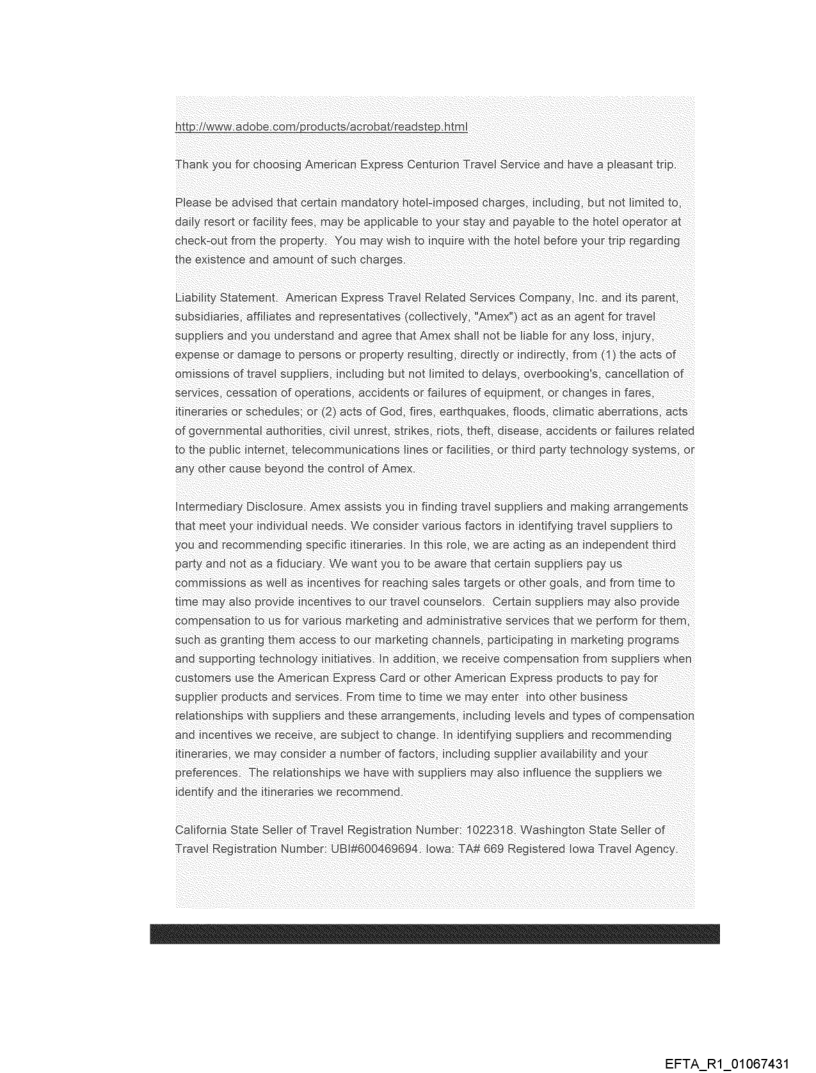 http://www.adobe.com/products/acrobat/readstep.html

Thank you for choosing American Express Centurion Travel Service and have a pleasant trip.

Please be advised that certain mandatory hotel-imposed charges, including, but not limited to, daily resort or facility fees, may be applicable to your stay and payable to the hotel operator at check-out from the property. You may wish to inquire with the hotel before your trip regarding the existence and amount of such charges.

Liability Statement. American Express Travel Related Services Company, Inc. and its parent, subsidiaries, affiliates and representatives (collectively, "Amex") act as an agent for travel suppliers and you understand and agree that Amex shall not be liable for any loss, injury, expense or damage to persons or property resulting, directly or indirectly, from (1) the acts of omissions of travel suppliers, including but not limited to delays, overbooking's, cancellation of services, cessation of operations, accidents or failures of equipment, or changes in fares, itineraries or schedules; or (2) acts of God, fires, earthquakes, floods, climatic aberrations, acts of governmental authorities, civil unrest, strikes, riots, theft, disease, accidents or failures related to the public internet, telecommunications lines or facilities, or third party technology systems, or any other cause beyond the control of Amex.

Intermediary Disclosure. Amex assists you in finding travel suppliers and making arrangements that meet your individual needs. We consider various factors in identifying travel suppliers to you and recommending specific itineraries. In this role, we are acting as an independent third party and not as a fiduciary. We want you to be aware that certain suppliers pay us commissions as well as incentives for reaching sales targets or other goals, and from time to time may also provide incentives to our travel counselors. Certain suppliers may also provide compensation to us for various marketing and administrative services that we perform for them, such as granting them access to our marketing channels, participating in marketing programs and supporting technology initiatives. In addition, we receive compensation from suppliers when customers use the American Express Card or other American Express products to pay for supplier products and services. From time to time we may enter into other business relationships with suppliers and these arrangements, including levels and types of compensation and incentives we receive, are subject to change. In identifying suppliers and recommending itineraries, we may consider a number of factors, including supplier availability and your preferences. The relationships we have with suppliers may also influence the suppliers we identify and the itineraries we recommend.

California State Seller of Travel Registration Number: 1022318. Washington State Seller of Travel Registration Number: UBI#600469694. Iowa: TA# 669 Registered Iowa Travel Agency.

EFTA_R1_01067431